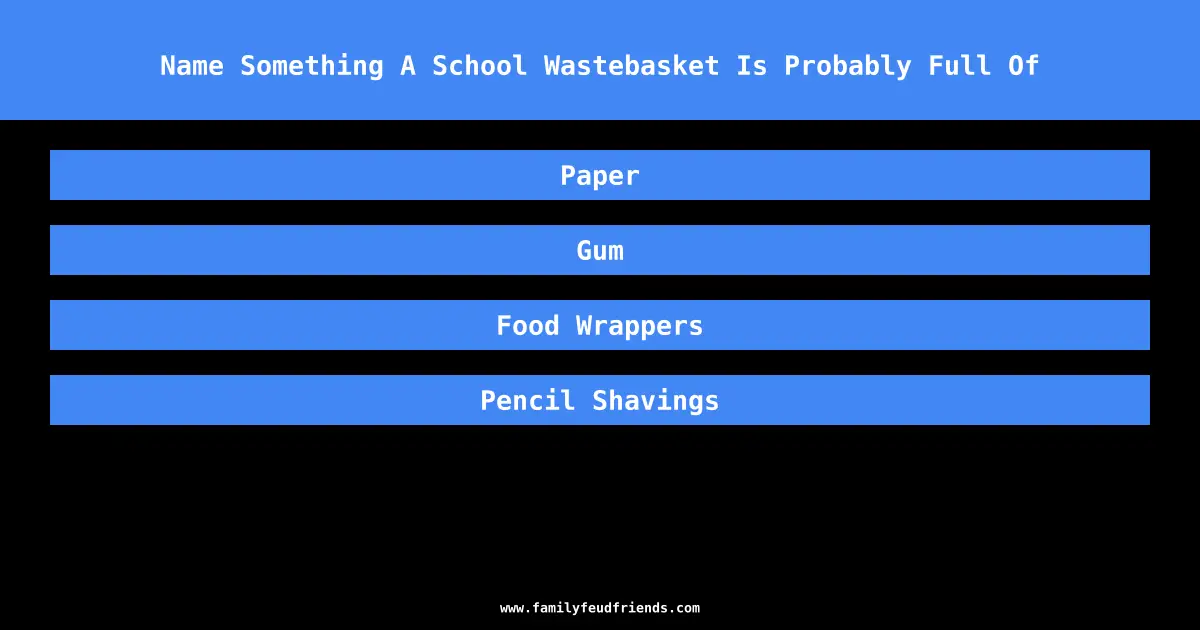 Name Something A School Wastebasket Is Probably Full Of

Paper

Gum

Food Wrappers

Pencil Shavings

www.familyfeudfriends.com